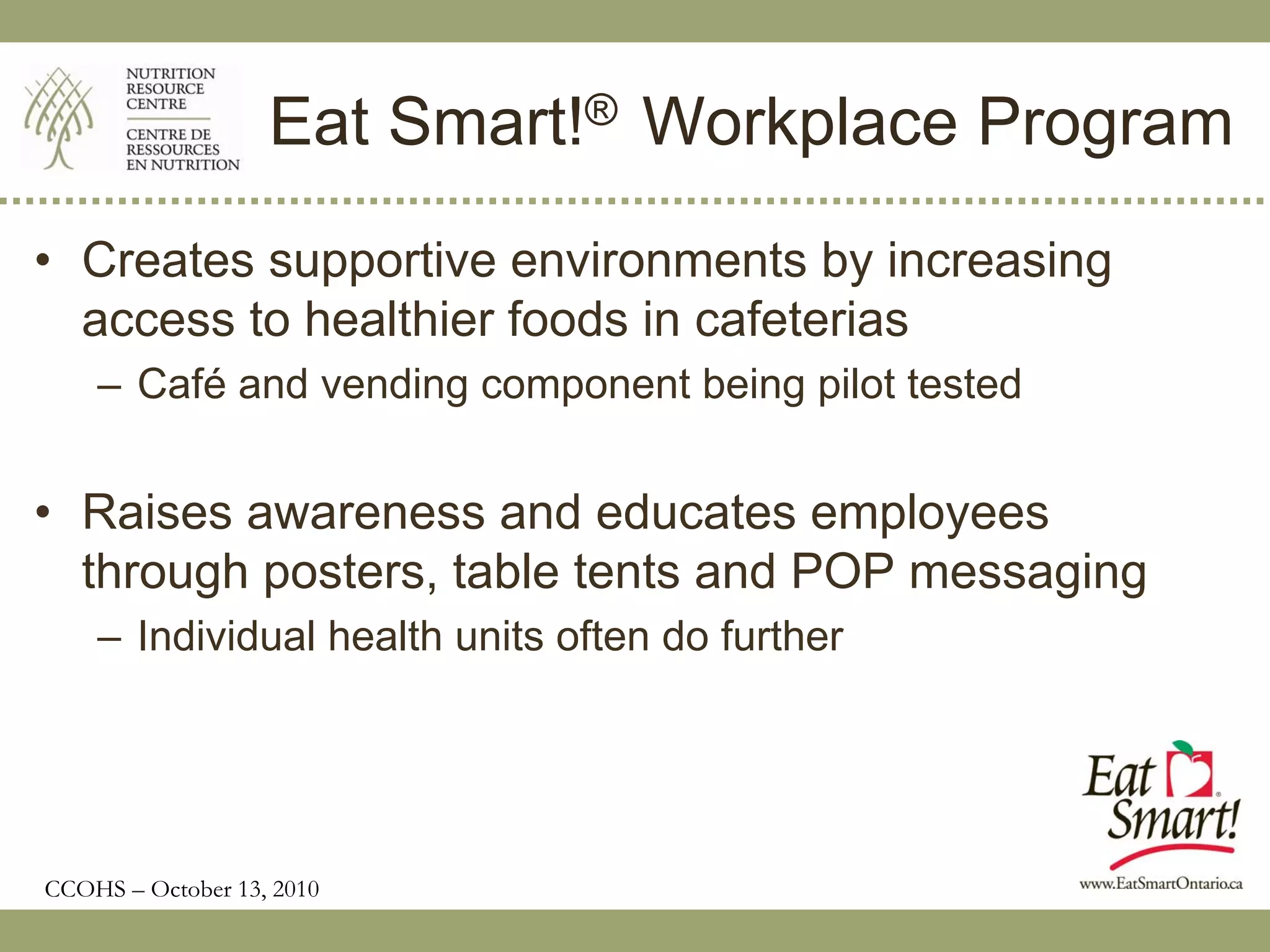 NUTRITION RESOURCE CENTRE

CENTRE DE RESSOURCES EN NUTRITION

Eat Smart!® Workplace Program

• Creates supportive environments by increasing access to healthier foods in cafeterias

– Café and vending component being pilot tested

• Raises awareness and educates employees through posters, table tents and POP messaging

– Individual health units often do further

Eat Smart!®

www.EatSmartOntario.ca

CCOHS – October 13, 2010